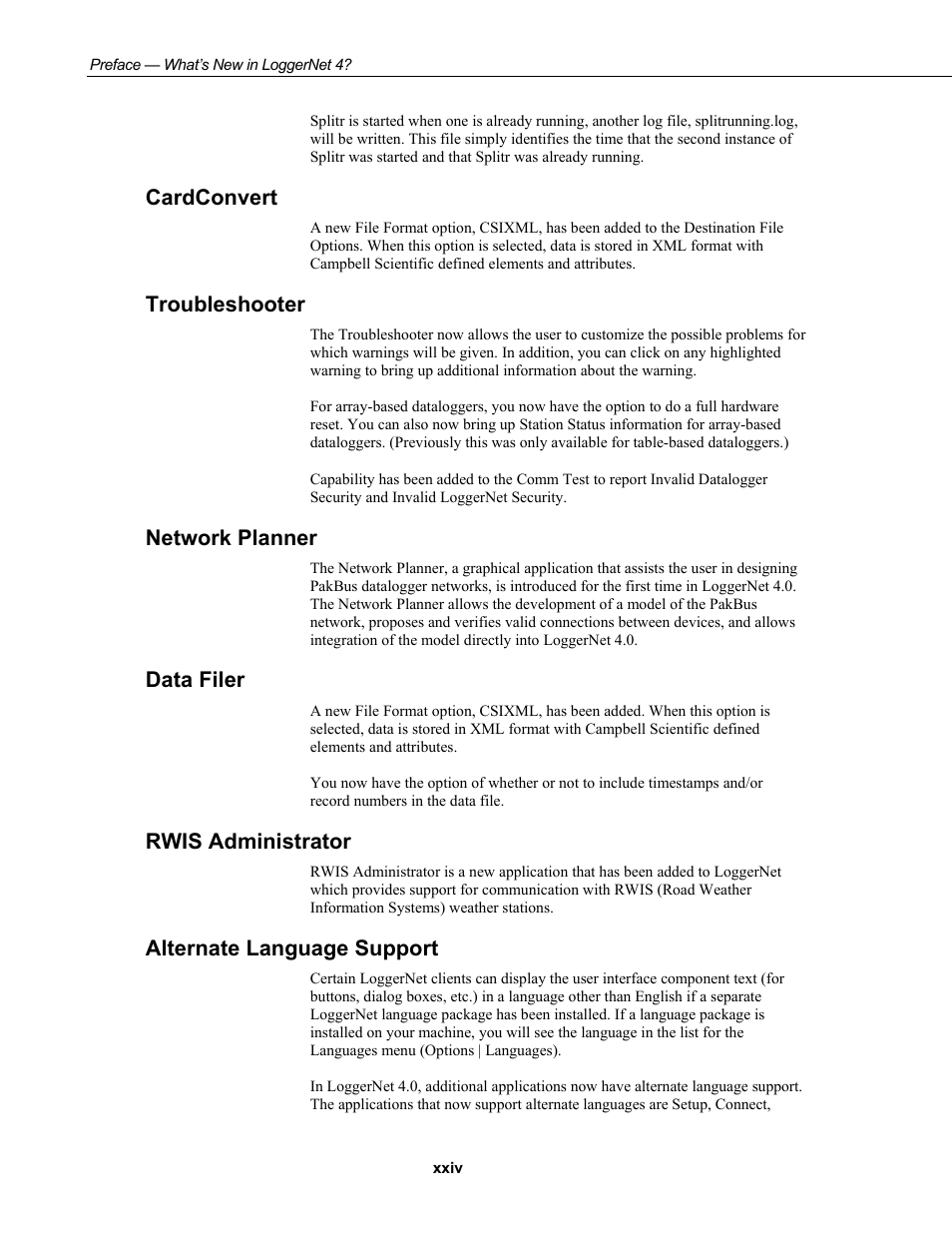 Preface — What's New in LoggerNet 4?

Splitr is started when one is already running, another log file, splitrunning.log, will be written. This file simply identifies the time that the second instance of Splitr was started and that Splitr was already running.

CardConvert

A new File Format option, CSIXML, has been added to the Destination File Options. When this option is selected, data is stored in XML format with Campbell Scientific defined elements and attributes.

Troubleshooter

The Troubleshooter now allows the user to customize the possible problems for which warnings will be given. In addition, you can click on any highlighted warning to bring up additional information about the warning.

For array-based dataloggers, you now have the option to do a full hardware reset. You can also now bring up Station Status information for array-based dataloggers. (Previously this was only available for table-based dataloggers.)

Capability has been added to the Comm Test to report Invalid Datalogger Security and Invalid LoggerNet Security.

Network Planner

The Network Planner, a graphical application that assists the user in designing PakBus datalogger networks, is introduced for the first time in LoggerNet 4.0. The Network Planner allows the development of a model of the PakBus network, proposes and verifies valid connections between devices, and allows integration of the model directly into LoggerNet 4.0.

Data Filer

A new File Format option, CSIXML, has been added. When this option is selected, data is stored in XML format with Campbell Scientific defined elements and attributes.

You now have the option of whether or not to include timestamps and/or record numbers in the data file.

RWIS Administrator

RWIS Administrator is a new application that has been added to LoggerNet which provides support for communication with RWIS (Road Weather Information Systems) weather stations.

Alternate Language Support

Certain LoggerNet clients can display the user interface component text (for buttons, dialog boxes, etc.) in a language other than English if a separate LoggerNet language package has been installed. If a language package is installed on your machine, you will see the language in the list for the Languages menu (Options | Languages).

In LoggerNet 4.0, additional applications now have alternate language support. The applications that now support alternate languages are Setup, Connect,

xxiv